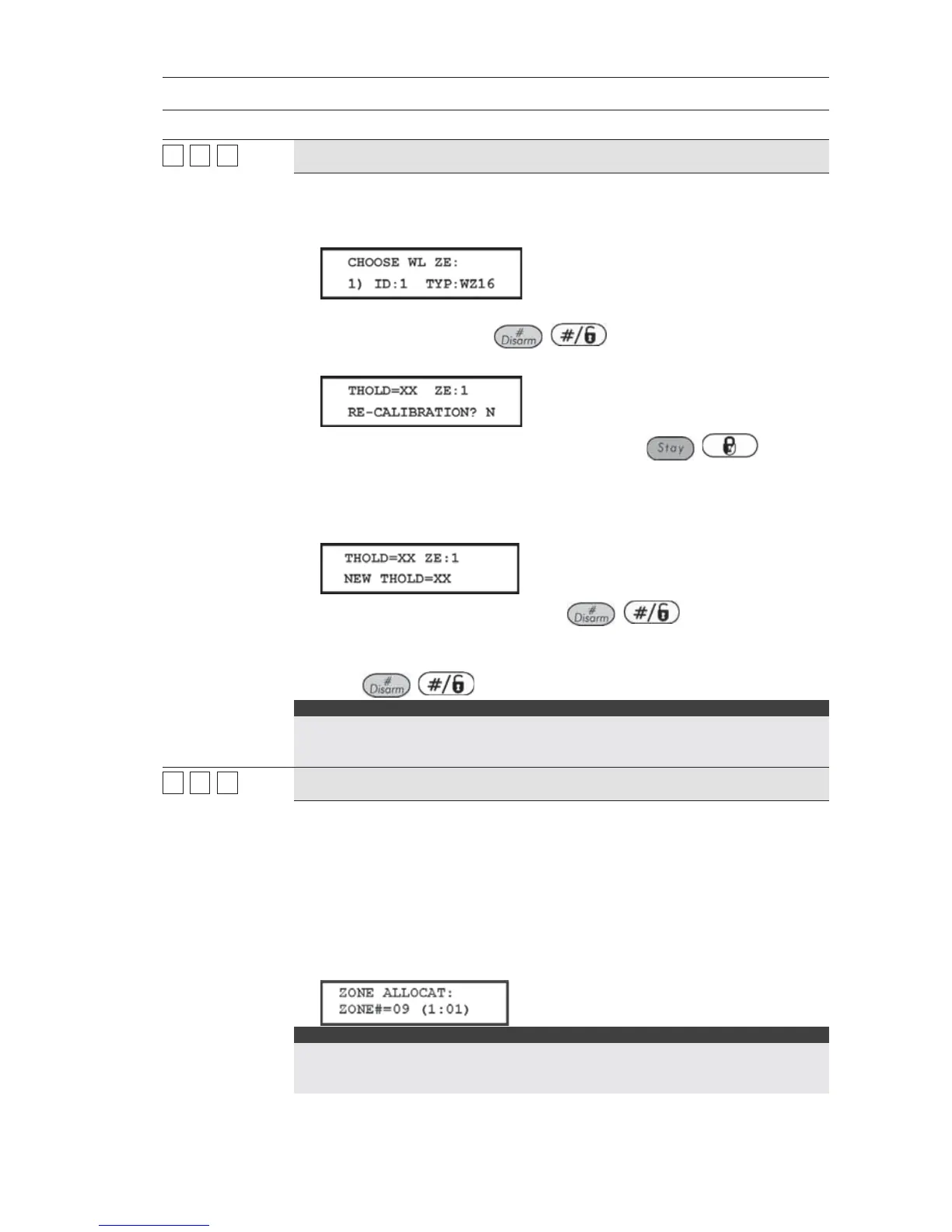 CHOOSE WL ZE:
1) ID:1 TYP:WZ16

Disarm #/

THOLD=XX ZE:1
RE-CALIBRATION? N

Stay

THOLD=XX ZE:1
NEW THOLD=XX

Disarm #/

Disarm #/

ZONE ALLOCAT:
ZONE#=09 (1:01)